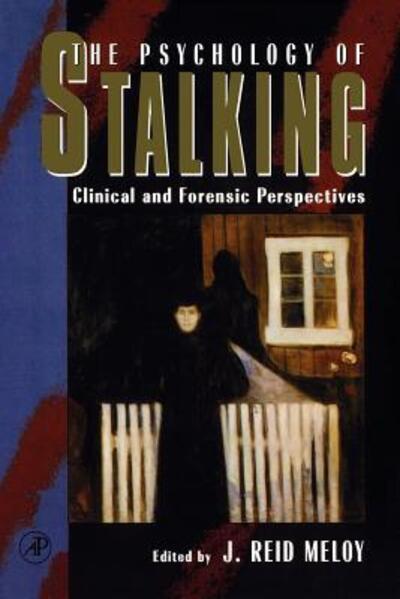 THE PSYCHOLOGY OF
STALKING

Clinical and Forensic Perspectives

AP

Edited by J. REID MELOY